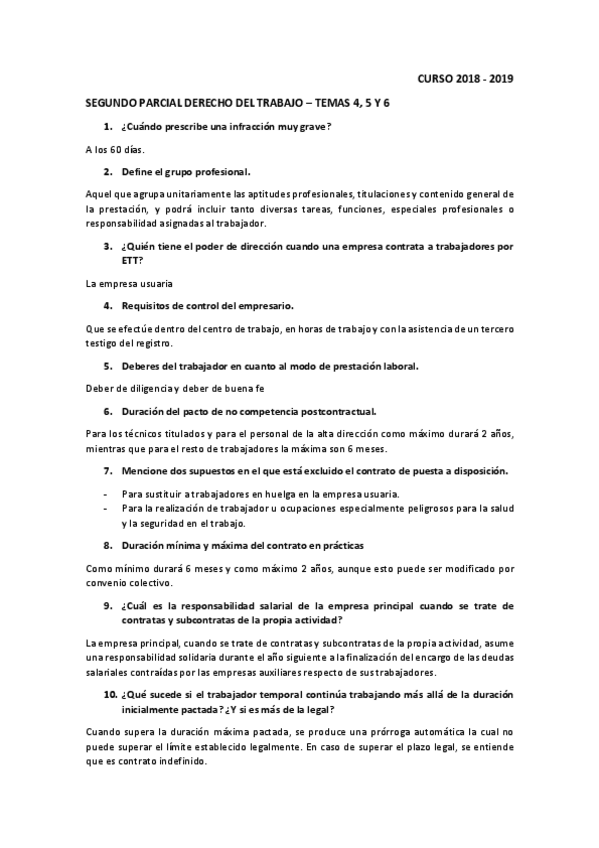 CURSO 2018 - 2019

SEGUNDO PARCIAL DERECHO DEL TRABAJO – TEMAS 4, 5 Y 6

1. ¿Cuándo prescribe una infracción muy grave?

A los 60 días.

2. Define el grupo profesional.

Aquel que agrupa unitariamente las aptitudes profesionales, titulaciones y contenido general de la prestación, y podrá incluir tanto diversas tareas, funciones, especiales profesionales o responsabilidad asignadas al trabajador.

3. ¿Quién tiene el poder de dirección cuando una empresa contrata a trabajadores por ETT?

La empresa usuaria

4. Requisitos de control del empresario.

Que se efectúe dentro del centro de trabajo, en horas de trabajo y con la asistencia de un tercero testigo del registro.

5. Deberes del trabajador en cuanto al modo de prestación laboral.

Deber de diligencia y deber de buena fe

6. Duración del pacto de no competencia postcontractual.

Para los técnicos titulados y para el personal de la alta dirección como máximo durará 2 años, mientras que para el resto de trabajadores la máxima son 6 meses.

7. Mencione dos supuestos en el que está excluido el contrato de puesta a disposición.

- Para sustituir a trabajadores en huelga en la empresa usuaria.
- Para la realización de trabajador u ocupaciones especialmente peligrosos para la salud y la seguridad en el trabajo.

8. Duración mínima y máxima del contrato en prácticas

Como mínimo durará 6 meses y como máximo 2 años, aunque esto puede ser modificado por convenio colectivo.

9. ¿Cuál es la responsabilidad salarial de la empresa principal cuando se trate de contratas y subcontratas de la propia actividad?

La empresa principal, cuando se trate de contratas y subcontratas de la propia actividad, asume una responsabilidad solidaria durante el año siguiente a la finalización del encargo de las deudas salariales contraídas por las empresas auxiliares respecto de sus trabajadores.

10. ¿Qué sucede si el trabajador temporal continúa trabajando más allá de la duración inicialmente pactada? ¿Y si es más de la legal?

Cuando supera la duración máxima pactada, se produce una prórroga automática la cual no puede superar el límite establecido legalmente. En caso de superar el plazo legal, se entiende que es contrato indefinido.